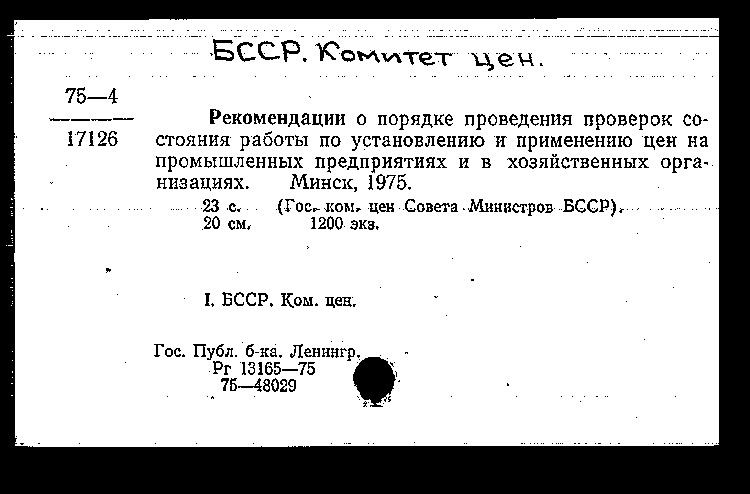 БССР. Комитет цен.

75—4
17126

Рекомендации о порядке проведения проверок состояния работы по установлению и применению цен на промышленных предприятиях и в хозяйственных организациях. Минск, 1975.

23 с. (Гос. ком. цен Совета Министров БССР).
20 см. 1200 экз.

I. БССР. Ком. цен.

Гос. Публ. б-ка. Ленингр.
Рг 13165—75
75—48029